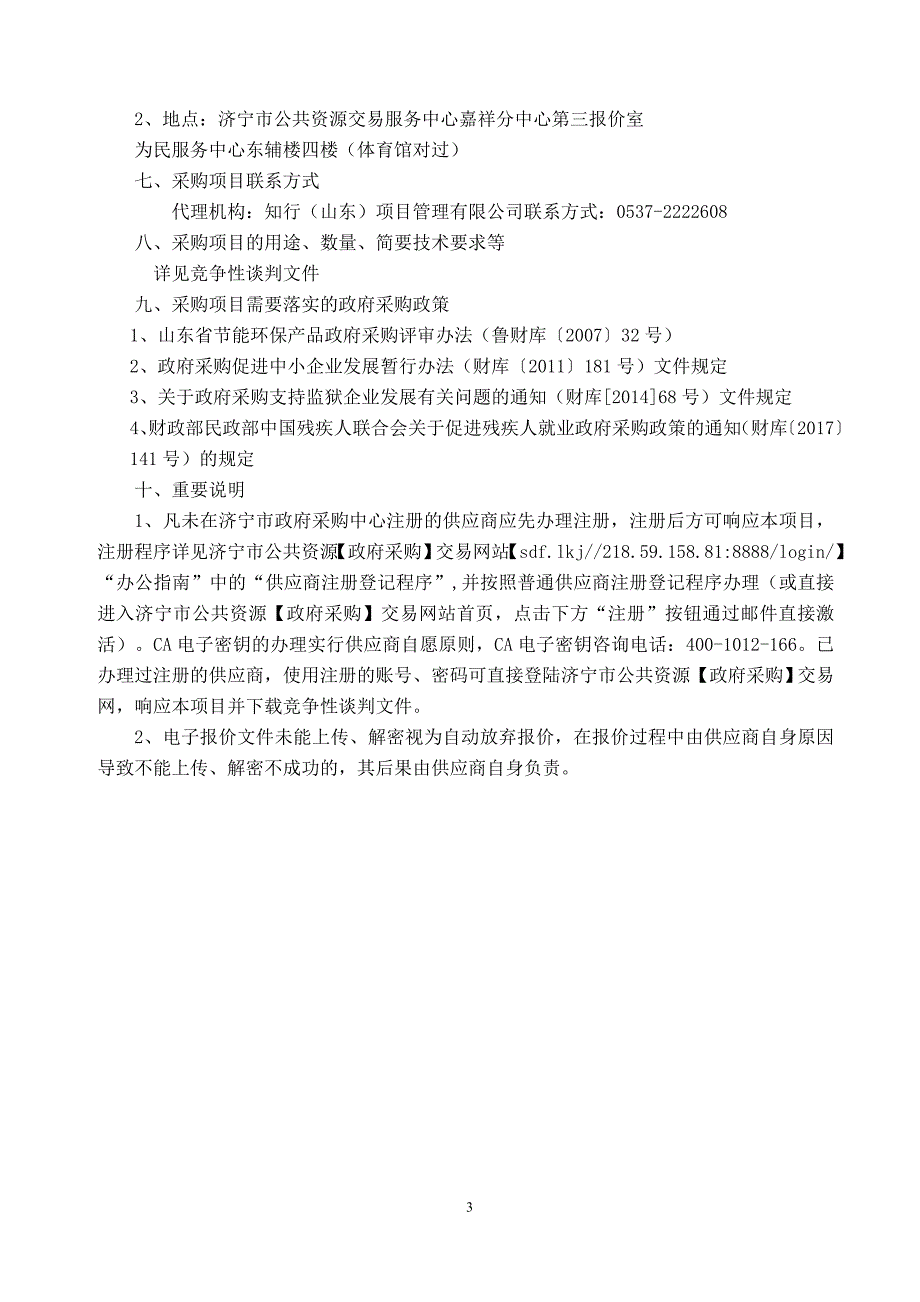 2、地点：济宁市公共资源交易服务中心嘉祥分中心第三报价室
为民服务中心东辅楼四楼（体育馆对过）

七、采购项目联系方式

代理机构：知行（山东）项目管理有限公司联系方式：0537-2222608

八、采购项目的用途、数量、简要技术要求等

详见竞争性谈判文件

九、采购项目需要落实的政府采购政策

1、山东省节能环保产品政府采购评审办法（鲁财库〔2007〕32 号）

2、政府采购促进中小企业发展暂行办法（财库〔2011〕181 号）文件规定

3、关于政府采购支持监狱企业发展有关问题的通知（财库[2014]68 号）文件规定

4、财政部民政部中国残疾人联合会关于促进残疾人就业政府采购政策的通知（财库〔2017〕141 号）的规定

十、重要说明

1、凡未在济宁市政府采购中心注册的供应商应先办理注册，注册后方可响应本项目，注册程序详见济宁市公共资源【政府采购】交易网站【sdf.lkj//218.59.158.81:8888/login/】“办公指南”中的“供应商注册登记程序”，并按照普通供应商注册登记程序办理（或直接进入济宁市公共资源【政府采购】交易网站首页，点击下方“注册”按钮通过邮件直接激活）。CA 电子密钥的办理实行供应商自愿原则，CA 电子密钥咨询电话：400-1012-166。已办理过注册的供应商，使用注册的账号、密码可直接登陆济宁市公共资源【政府采购】交易网，响应本项目并下载竞争性谈判文件。

2、电子报价文件未能上传、解密视为自动放弃报价，在报价过程中由供应商自身原因导致不能上传、解密不成功的，其后果由供应商自身负责。

3